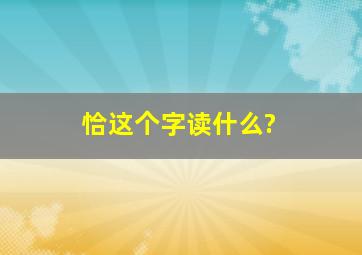 恰这个字读什么?